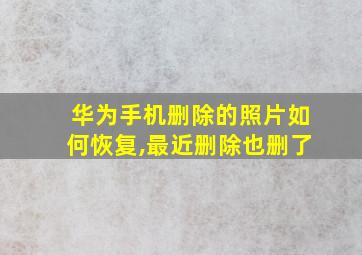 华为手机删除的照片如何恢复,最近删除也删了